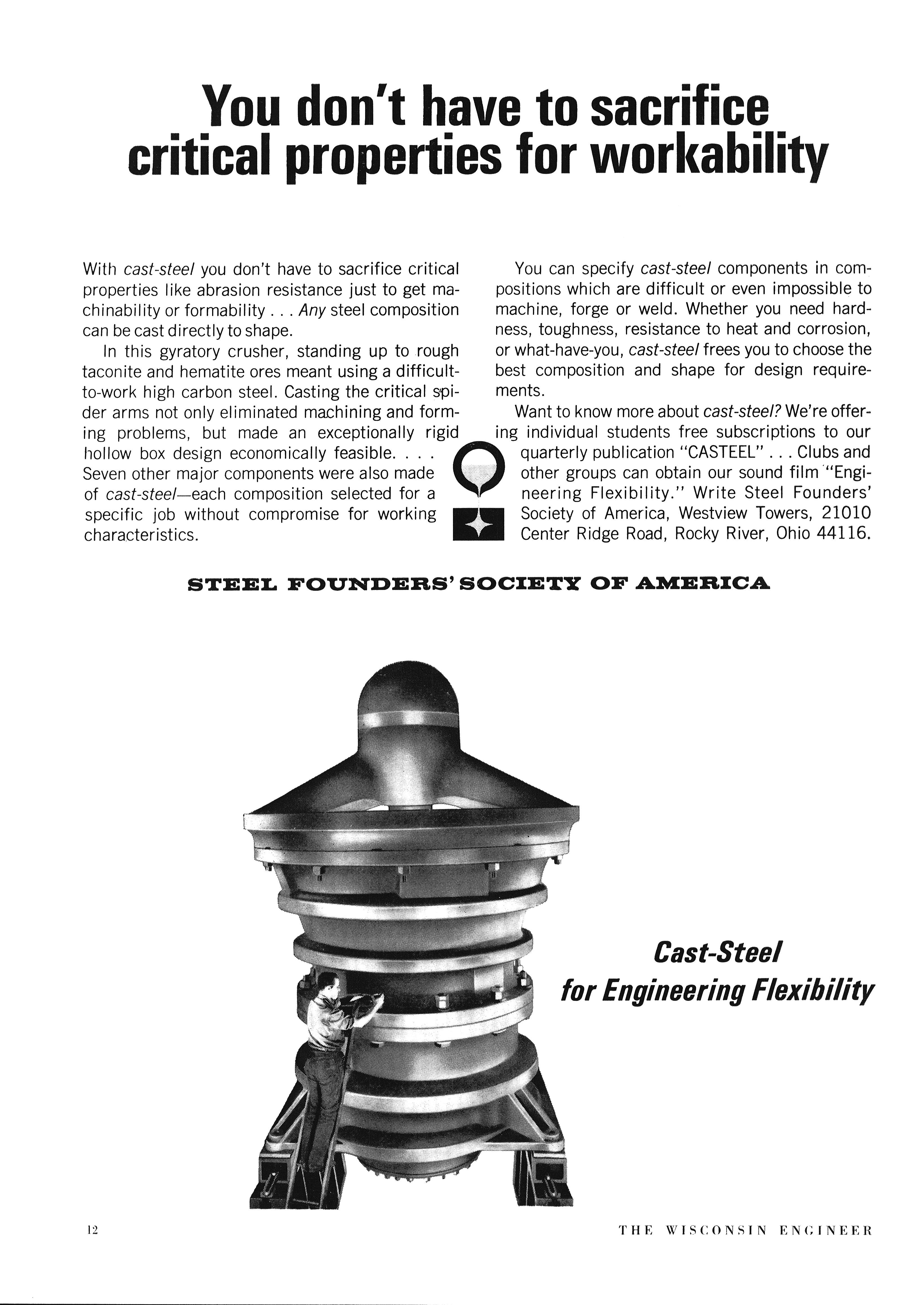 You don't have to sacrifice critical properties for workability

With cast-steel you don't have to sacrifice critical properties like abrasion resistance just to get machinability or formability . . . Any steel composition can be cast directly to shape.

In this gyratory crusher, standing up to rough taconite and hematite ores meant using a difficult-to-work high carbon steel. Casting the critical spider arms not only eliminated machining and forming problems, but made an exceptionally rigid hollow box design economically feasible. . . . Seven other major components were also made of cast-steel—each composition selected for a specific job without compromise for working characteristics.

You can specify cast-steel components in compositions which are difficult or even impossible to machine, forge or weld. Whether you need hardness, toughness, resistance to heat and corrosion, or what-have-you, cast-steel frees you to choose the best composition and shape for design requirements.

Want to know more about cast-steel? We're offering individual students free subscriptions to our quarterly publication "CASTEEL" . . . Clubs and other groups can obtain our sound film "Engineering Flexibility." Write Steel Founders' Society of America, Westview Towers, 21010 Center Ridge Road, Rocky River, Ohio 44116.

STEEL FOUNDERS' SOCIETY OF AMERICA

Cast-Steel for Engineering Flexibility

12

THE WISCONSIN ENGINEER